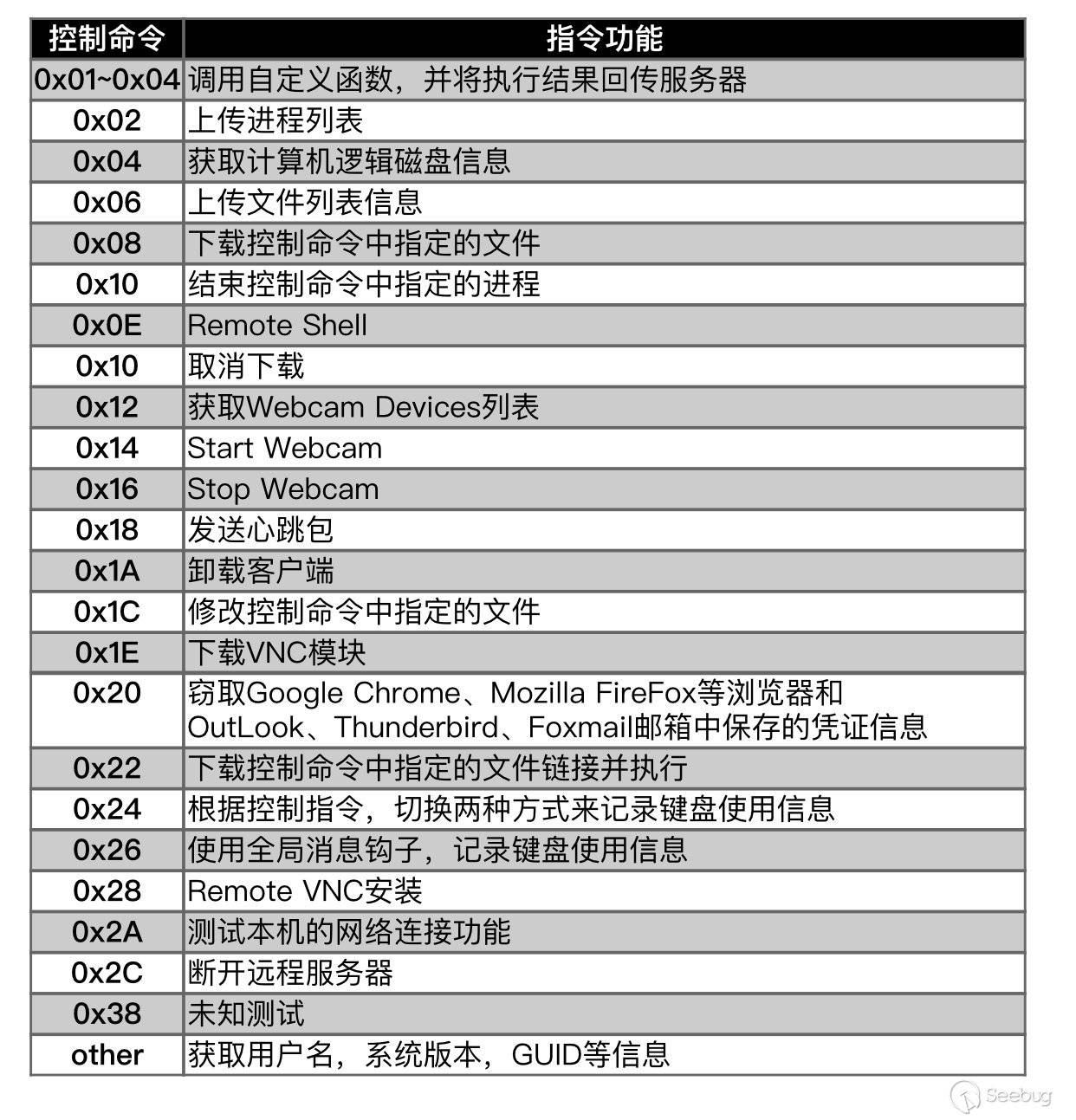 | 控制命令 | 指令功能 |
|---|---|
| 0x01~0x04 | 调用自定义函数，并将执行结果回传服务器 |
| 0x02 | 上传进程列表 |
| 0x04 | 获取计算机逻辑磁盘信息 |
| 0x06 | 上传文件列表信息 |
| 0x08 | 下载控制命令中指定的文件 |
| 0x10 | 结束控制命令中指定的进程 |
| 0x0E | Remote Shell |
| 0x10 | 取消下载 |
| 0x12 | 获取Webcam Devices列表 |
| 0x14 | Start Webcam |
| 0x16 | Stop Webcam |
| 0x18 | 发送心跳包 |
| 0x1A | 卸载客户端 |
| 0x1C | 修改控制命令中指定的文件 |
| 0x1E | 下载VNC模块 |
| 0x20 | 窃取Google Chrome、Mozilla FireFox等浏览器和OutLook、Thunderbird、Foxmail邮箱中保存的凭证信息 |
| 0x22 | 下载控制命令中指定的文件链接并执行 |
| 0x24 | 根据控制指令，切换两种方式来记录键盘使用信息 |
| 0x26 | 使用全局消息钩子，记录键盘使用信息 |
| 0x28 | Remote VNC安装 |
| 0x2A | 测试本机的网络连接功能 |
| 0x2C | 断开远程服务器 |
| 0x38 | 未知测试 |
| other | 获取用户名，系统版本，GUID等信息 |

Seebug